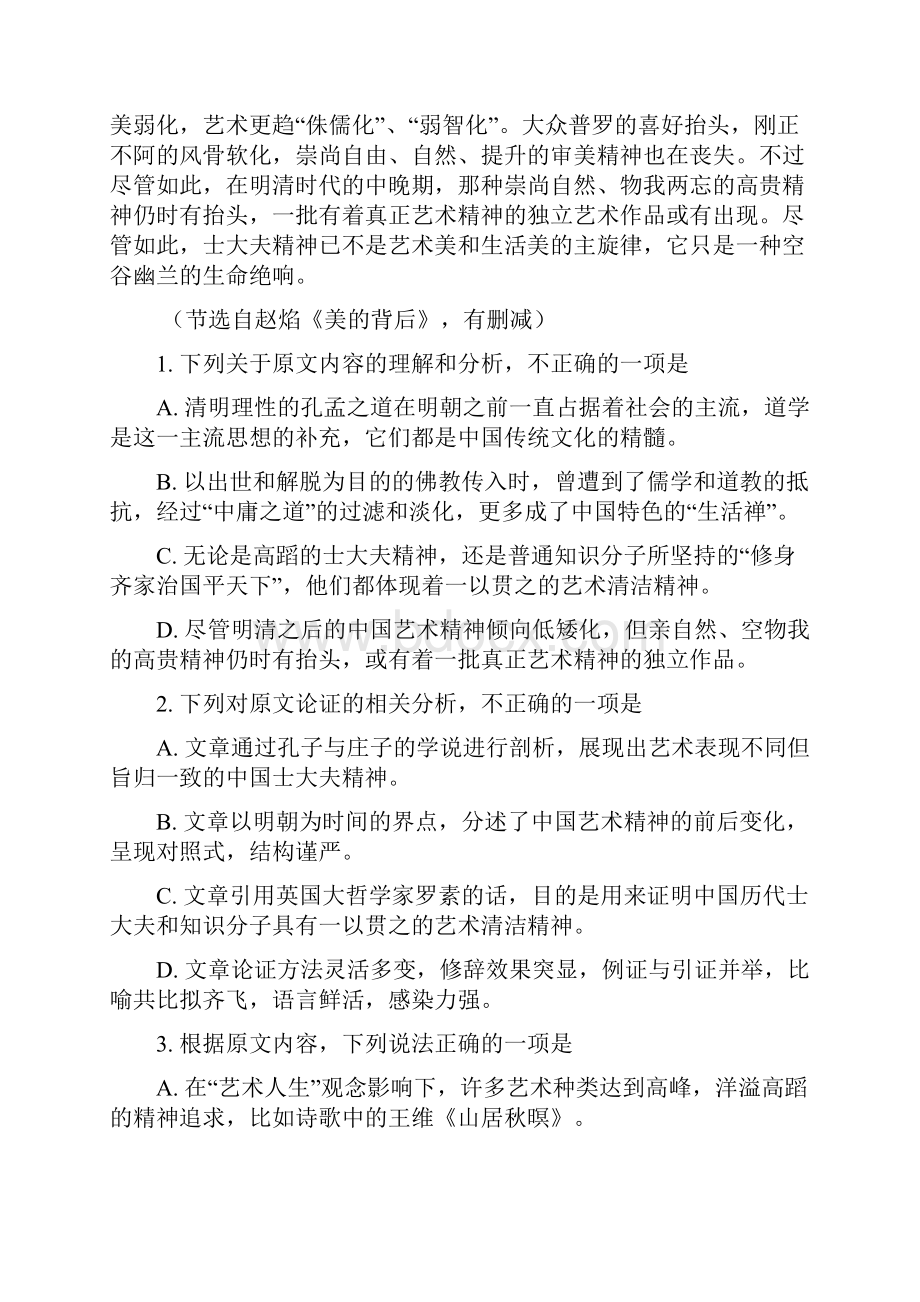 美弱化，艺术更趋“侏儒化”、“弱智化”。大众普罗的喜好抬头，刚正不阿的风骨软化，崇尚自由、自然、提升的审美精神也在丧失。不过尽管如此，在明清时代的中晚期，那种崇尚自然、物我两忘的高贵精神仍时有抬头，一批有着真正艺术精神的独立艺术作品或有出现。尽管如此，士大夫精神已不是艺术美和生活美的主旋律，它只是一种空谷幽兰的生命绝响。

（节选自赵焰《美的背后》，有删减）

1. 下列关于原文内容的理解和分析，不正确的一项是

A. 清明理性的孔孟之道在明朝之前一直占据着社会的主流，道学是这一主流思想的补充，它们都是中国传统文化的精髓。

B. 以出世和解脱为目的的佛教传入时，曾遭到了儒学和道教的抵抗，经过“中庸之道”的过滤和淡化，更多成了中国特色的“生活禅”。

C. 无论是高蹈的士大夫精神，还是普通知识分子所坚持的“修身齐家治国平天下”，他们都体现着一以贯之的艺术清洁精神。

D. 尽管明清之后的中国艺术精神倾向低矮化，但亲自然、空物我的高贵精神仍时有抬头，或有着一批真正艺术精神的独立作品。

2. 下列对原文论证的相关分析，不正确的一项是

A. 文章通过孔子与庄子的学说进行剖析，展现出艺术表现不同但旨归一致的中国士大夫精神。

B. 文章以明朝为时间的界点，分述了中国艺术精神的前后变化，呈现对照式，结构谨严。

C. 文章引用英国大哲学家罗素的话，目的是用来证明中国历代士大夫和知识分子具有一以贯之的艺术清洁精神。

D. 文章论证方法灵活多变，修辞效果突显，例证与引证并举，比喻共比拟齐飞，语言鲜活，感染力强。

3. 根据原文内容，下列说法正确的一项是

A. 在“艺术人生”观念影响下，许多艺术种类达到高峰，洋溢高蹈的精神追求，比如诗歌中的王维《山居秋暝》。